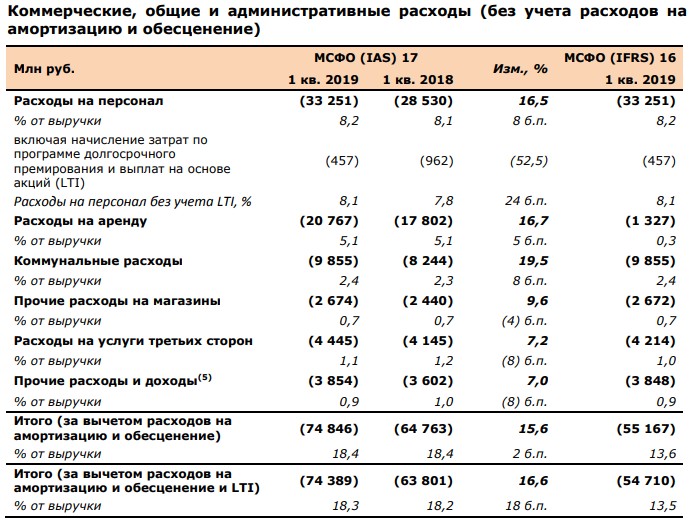 Коммерческие, общие и административные расходы (без учета расходов на амортизацию и обесценение)

| Млн руб. | МСФО (IAS) 17 1 кв. 2019 | МСФО (IAS) 17 1 кв. 2018 | Изм., % | МСФО (IFRS) 16 1 кв. 2019 |
|---|---|---|---|---|
| Расходы на персонал | (33 251) | (28 530) | 16,5 | (33 251) |
| % от выручки | 8,2 | 8,1 | 8 б.п. | 8,2 |
| включая начисление затрат по программе долгосрочного премирования и выплат на основе акций (LTI) | (457) | (962) | (52,5) | (457) |
| Расходы на персонал без учета LTI, % | 8,1 | 7,8 | 24 б.п. | 8,1 |
| Расходы на аренду | (20 767) | (17 802) | 16,7 | (1 327) |
| % от выручки | 5,1 | 5,1 | 5 б.п. | 0,3 |
| Коммунальные расходы | (9 855) | (8 244) | 19,5 | (9 855) |
| % от выручки | 2,4 | 2,3 | 8 б.п. | 2,4 |
| Прочие расходы на магазины | (2 674) | (2 440) | 9,6 | (2 672) |
| % от выручки | 0,7 | 0,7 | (4) б.п. | 0,7 |
| Расходы на услуги третьих сторон | (4 445) | (4 145) | 7,2 | (4 214) |
| % от выручки | 1,1 | 1,2 | (8) б.п. | 1,0 |
| Прочие расходы и доходы$^{(5)}$ | (3 854) | (3 602) | 7,0 | (3 848) |
| % от выручки | 0,9 | 1,0 | (8) б.п. | 0,9 |
| Итого (за вычетом расходов на амортизацию и обесценение) | (74 846) | (64 763) | 15,6 | (55 167) |
| % от выручки | 18,4 | 18,4 | 2 б.п. | 13,6 |
| Итого (за вычетом расходов на амортизацию и обесценение и LTI) | (74 389) | (63 801) | 16,6 | (54 710) |
| % от выручки | 18,3 | 18,2 | 18 б.п. | 13,5 |